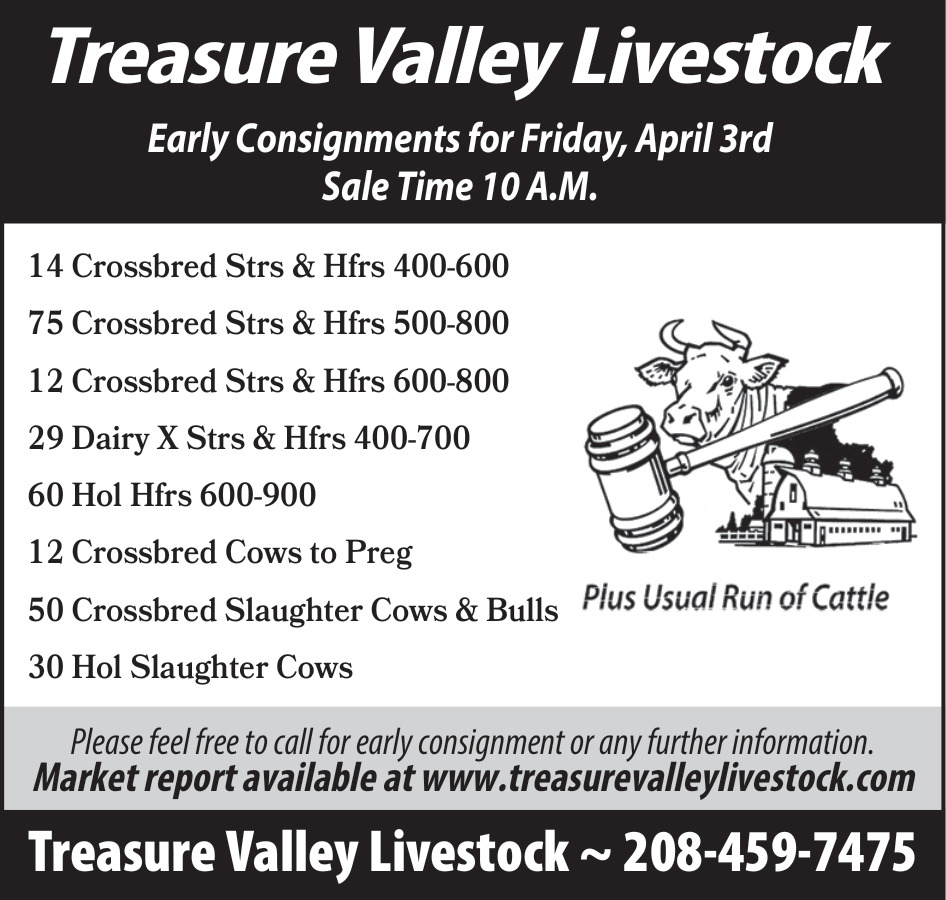 Treasure Valley Livestock

Early Consignments for Friday, April 3rd
Sale Time 10 A.M.

14 Crossbred Strs & Hfrs 400-600
75 Crossbred Strs & Hfrs 500-800
12 Crossbred Strs & Hfrs 600-800
29 Dairy X Strs & Hfrs 400-700
60 Hol Hfrs 600-900
12 Crossbred Cows to Preg
50 Crossbred Slaughter Cows & Bulls
30 Hol Slaughter Cows

Plus Usual Run of Cattle

Please feel free to call for early consignment or any further information.
Market report available at www.treasurevalleylivestock.com

Treasure Valley Livestock ~ 208-459-7475